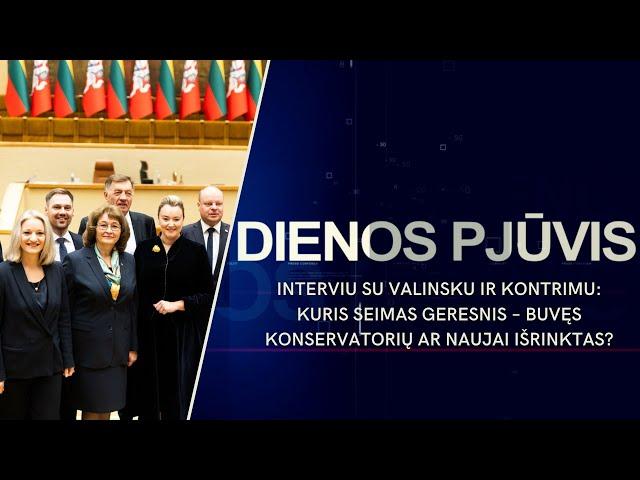 DIENOS PJŪVIS

INTERVIU SU VALINSKU IR KONTRIMU: KURIS SEIMAS GERESNIS – BUVĘS KONSERVATORIŲ AR NAUJAI IŠRINKTAS?